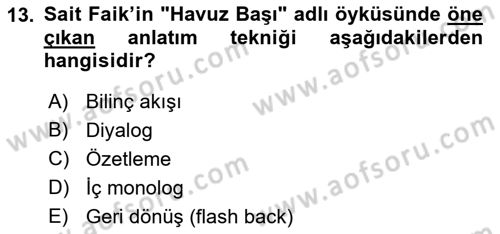 13. Sait Faik'in "Havuz Başı" adlı öyküsünde öne çıkan anlatım tekniği aşağıdakilerden hangisidir?

A) Bilinç akışı
B) Diyalog
C) Özetleme
D) İç monolog
E) Geri dönüş (flash back)

www.aofsoru.com
www.aofsoru.com
www.aofsoru.com
www.aofsoru.com
www.aofsoru.com